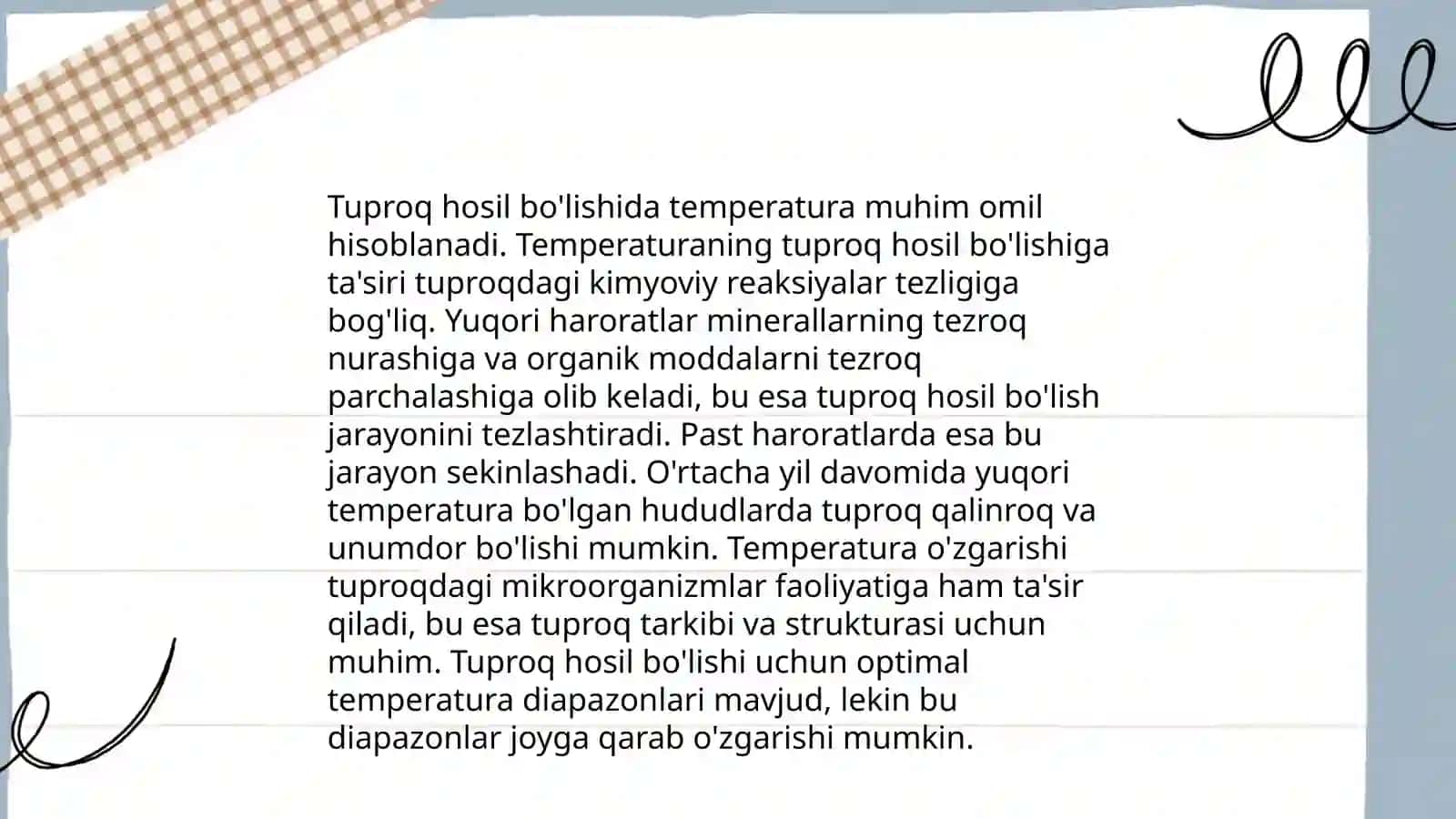 Tuproq hosil bo'lishida temperatura muhim omil hisoblanadi. Temperaturaning tuproq hosil bo'lishiga ta'siri tuproqdagi kimyoviy reaksiyalar tezligiga bog'liq. Yuqori haroratlar minerallarning tezroq nurashiga va organik moddalarni tezroq parchalashiga olib keladi, bu esa tuproq hosil bo'lish jarayonini tezlashtiradi. Past haroratlarda esa bu jarayon sekinlashadi. O'rtacha yil davomida yuqori temperatura bo'lgan hududlarda tuproq qalinroq va unumdor bo'lishi mumkin. Temperatura o'zgarishi tuproqdagi mikroorganizmlar faoliyatiga ham ta'sir qiladi, bu esa tuproq tarkibi va strukturasi uchun muhim. Tuproq hosil bo'lishi uchun optimal temperatura diapazonlari mavjud, lekin bu diapazonlar joyga qarab o'zgarishi mumkin.